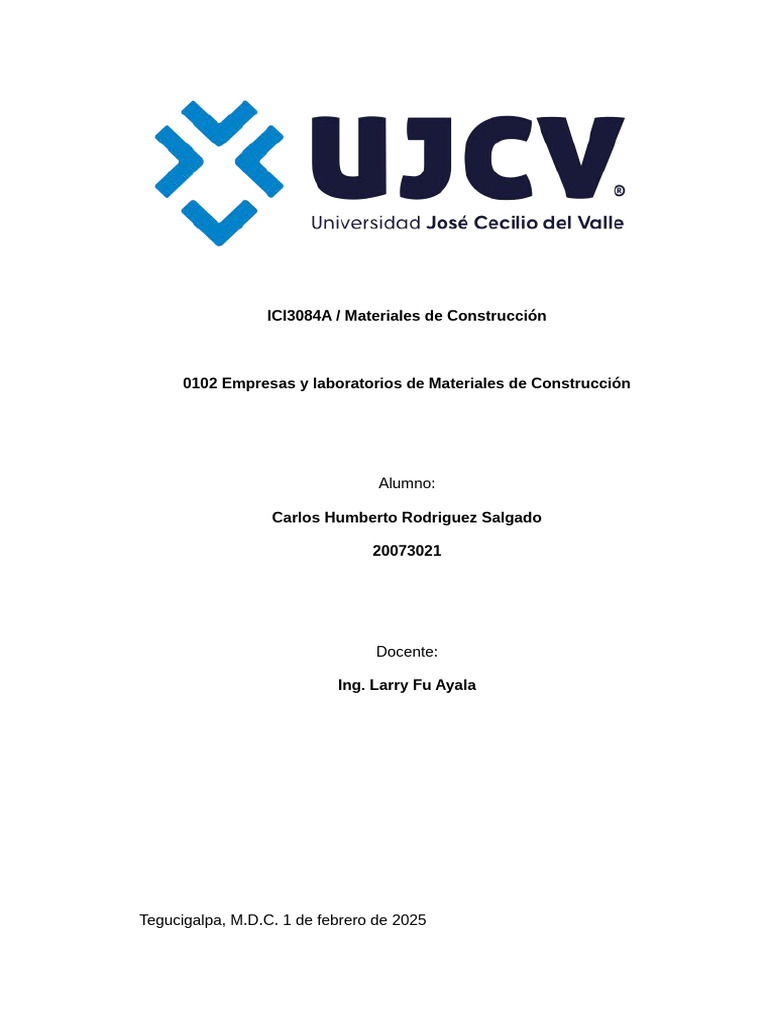 UJCV®
Universidad José Cecilio del Valle

ICI3084A / Materiales de Construcción

0102 Empresas y laboratorios de Materiales de Construcción

Alumno:

Carlos Humberto Rodriguez Salgado

20073021

Docente:

Ing. Larry Fu Ayala

Tegucigalpa, M.D.C. 1 de febrero de 2025